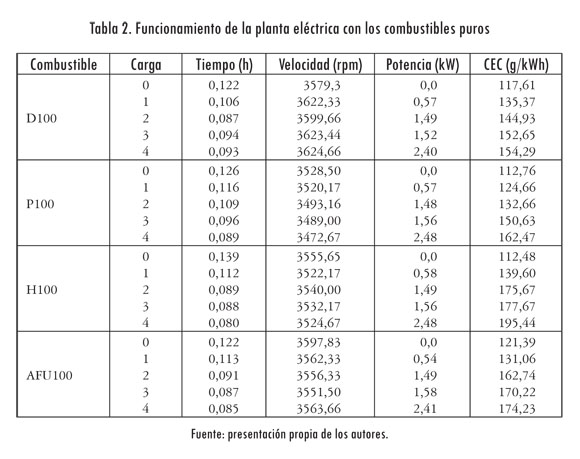 Tabla 2. Funcionamiento de la planta eléctrica con los combustibles puros

| Combustible | Carga | Tiempo (h) | Velocidad (rpm) | Potencia (kW) | CEC (g/kWh) |
|---|---|---|---|---|---|
| D100 | 0 | 0,122 | 3579,3 | 0,0 | 117,61 |
| | 1 | 0,106 | 3622,33 | 0,57 | 135,37 |
| | 2 | 0,087 | 3599,66 | 1,49 | 144,93 |
| | 3 | 0,094 | 3623,44 | 1,52 | 152,65 |
| | 4 | 0,093 | 3624,66 | 2,40 | 154,29 |
| P100 | 0 | 0,126 | 3528,50 | 0,0 | 112,76 |
| | 1 | 0,116 | 3520,17 | 0,57 | 124,66 |
| | 2 | 0,109 | 3493,16 | 1,48 | 132,66 |
| | 3 | 0,096 | 3489,00 | 1,56 | 150,63 |
| | 4 | 0,089 | 3472,67 | 2,48 | 162,47 |
| H100 | 0 | 0,139 | 3555,65 | 0,0 | 112,48 |
| | 1 | 0,112 | 3522,17 | 0,58 | 139,60 |
| | 2 | 0,089 | 3540,00 | 1,49 | 175,67 |
| | 3 | 0,088 | 3532,17 | 1,56 | 177,67 |
| | 4 | 0,080 | 3524,67 | 2,48 | 195,44 |
| AFU100 | 0 | 0,122 | 3597,83 | 0,0 | 121,39 |
| | 1 | 0,113 | 3562,33 | 0,54 | 131,06 |
| | 2 | 0,091 | 3556,33 | 1,49 | 162,74 |
| | 3 | 0,087 | 3551,50 | 1,58 | 170,22 |
| | 4 | 0,085 | 3563,66 | 2,41 | 174,23 |

Fuente: presentación propia de los autores.